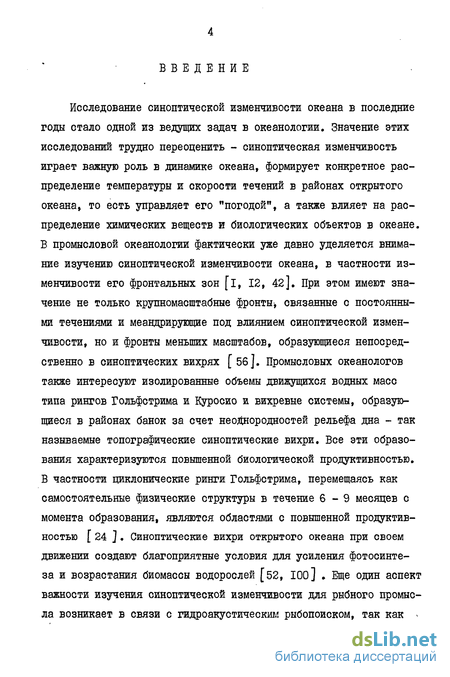 4

ВВЕДЕНИЕ

Исследование синоптической изменчивости океана в последние годы стало одной из ведущих задач в океанологии. Значение этих исследований трудно переоценить - синоптическая изменчивость играет важную роль в динамике океана, формирует конкретное распределение температуры и скорости течений в районах открытого океана, то есть управляет его "погодой", а также влияет на распределение химических веществ и биологических объектов в океане. В промысловой океанологии фактически уже давно уделяется внимание изучению синоптической изменчивости океана, в частности изменчивости его фронтальных зон [I, I2, 42]. При этом имеют значение не только крупномасштабные фронты, связанные с постоянными течениями и меандрирующие под влиянием синоптической изменчивости, но и фронты меньших масштабов, образующиеся непосредственно в синоптических вихрях [56]. Промысловых океанологов также интересуют изолированные объемы движущихся водных масс типа рингов Гольфстрима и Куросио и вихревые системы, образующиеся в районах банок за счет неоднородностей рельефа дна - так называемые топографические синоптические вихри. Все эти образования характеризуются повышенной биологической продуктивностью. В частности циклонические ринги Гольфстрима, перемещаясь как самостоятельные физические структуры в течение 6 - 9 месяцев с момента образования, являются областями с повышенной продуктивностью [24]. Синоптические вихри открытого океана при своем движении создают благоприятные условия для усиления фотосинтеза и возрастания биомассы водорослей [52, I00]. Еще один аспект важности изучения синоптической изменчивости для рыбного промысла возникает в связи с гидроакустическим рыбопоиском, так как

dsLib.net
библиотека диссертаций